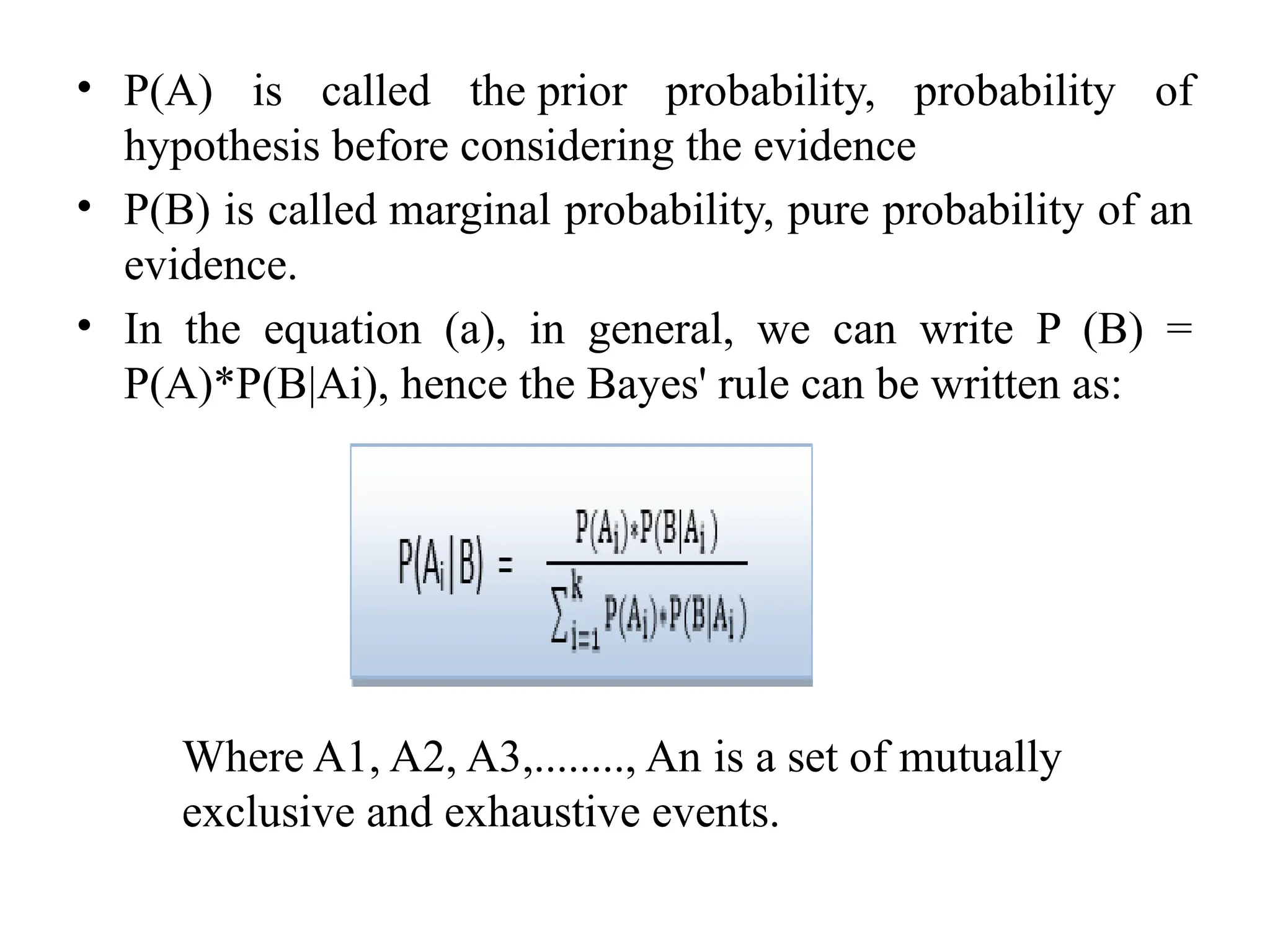 • P(A) is called the prior probability, probability of hypothesis before considering the evidence

• P(B) is called marginal probability, pure probability of an evidence.

• In the equation (a), in general, we can write P (B) = P(A)*P(B|Ai), hence the Bayes' rule can be written as:

$P(A_i|B) = \frac{P(A_i)*P(B|A_i)}{\sum_{i=1}^{k} P(A_i)*P(B|A_i)}$

Where A1, A2, A3,........, An is a set of mutually exclusive and exhaustive events.